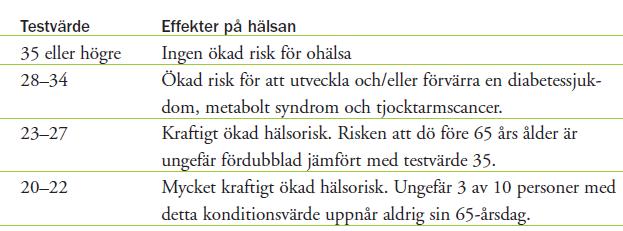 | Testvärde | Effekter på hälsan |
|---|---|
| 35 eller högre | Ingen ökad risk för ohälsa |
| 28–34 | Ökad risk för att utveckla och/eller förvärra en diabetessjukdom, metabolt syndrom och tjocktarmscancer. |
| 23–27 | Kraftigt ökad hälsorisk. Risken att dö före 65 års ålder är ungefär fördubblad jämfört med testvärde 35. |
| 20–22 | Mycket kraftigt ökad hälsorisk. Ungefär 3 av 10 personer med detta konditionsvärde uppnår aldrig sin 65-årsdag. |